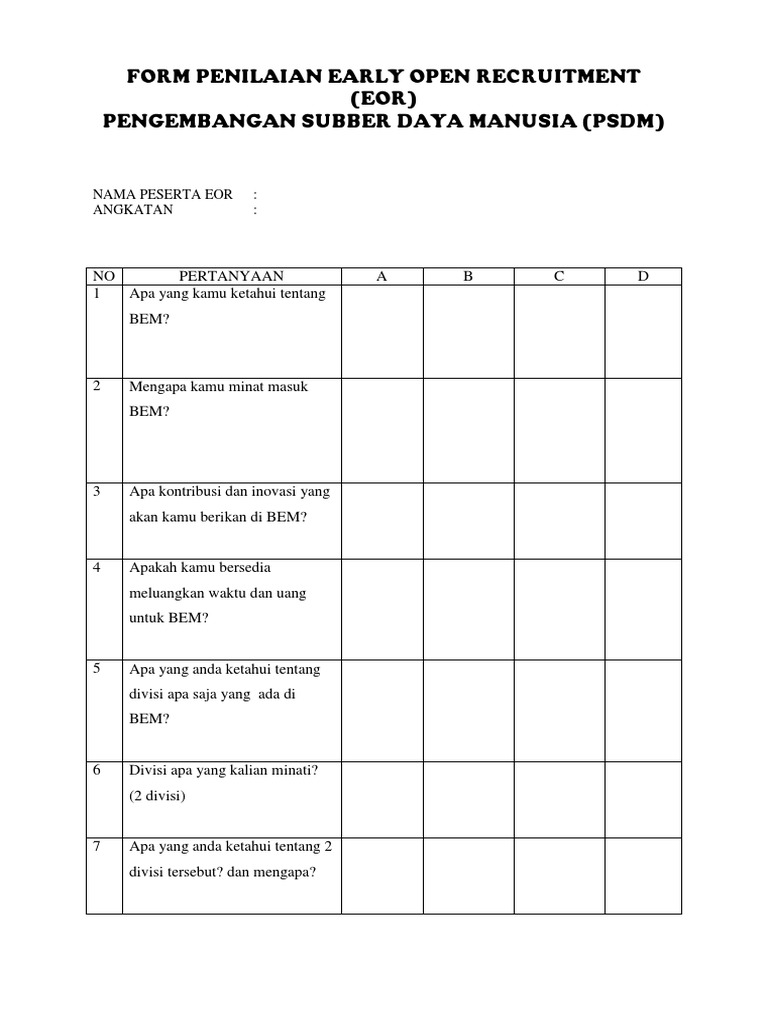 FORM PENILAIAN EARLY OPEN RECRUITMENT (EOR)
PENGEMBANGAN SUBBER DAYA MANUSIA (PSDM)

NAMA PESERTA EOR :
ANGKATAN :

| NO | PERTANYAAN | A | B | C | D |
|---|---|---|---|---|---|
| 1 | Apa yang kamu ketahui tentang BEM? | | | | |
| 2 | Mengapa kamu minat masuk BEM? | | | | |
| 3 | Apa kontribusi dan inovasi yang akan kamu berikan di BEM? | | | | |
| 4 | Apakah kamu bersedia meluangkan waktu dan uang untuk BEM? | | | | |
| 5 | Apa yang anda ketahui tentang divisi apa saja yang ada di BEM? | | | | |
| 6 | Divisi apa yang kalian minati? (2 divisi) | | | | |
| 7 | Apa yang anda ketahui tentang 2 divisi tersebut? dan mengapa? | | | | |